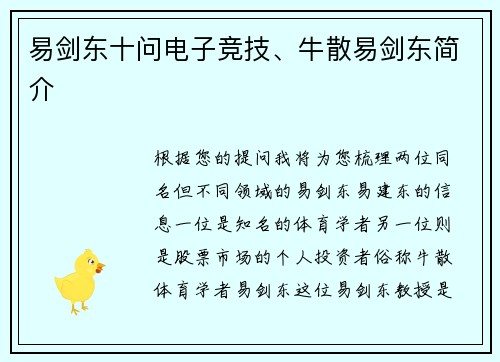 易剑东十问电子竞技、牛散易剑东简介

根据您的提问我将为您梳理两位同名但不同领域的易剑东易建东的信息一位是知名的体育学者另一位则是股票市场的个人投资者俗称牛散体育学者易剑东这位易剑东教授是